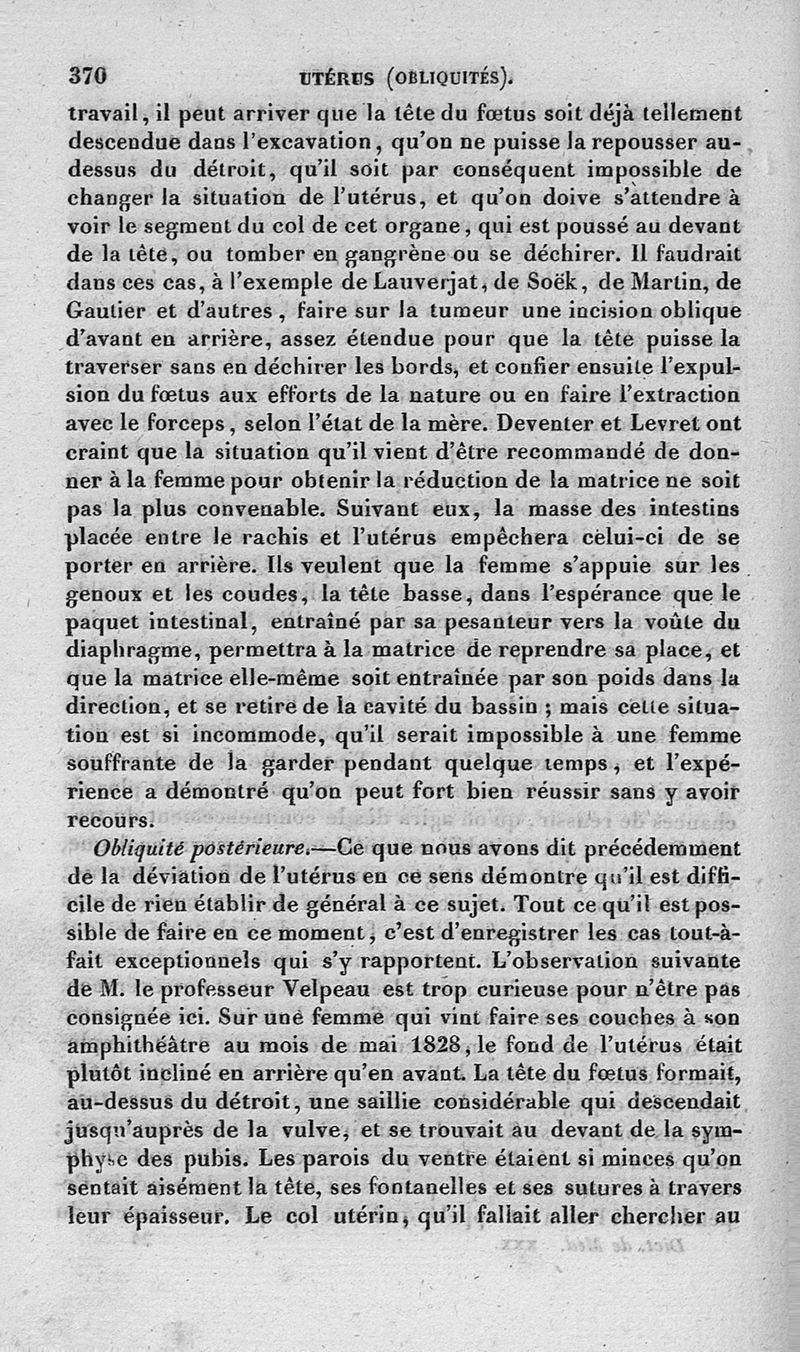 370 UTÉRUS (OBLIQUITÉS).

travail, il peut arriver que la tête du fœtus soit déjà tellement descendue dans l'excavation, qu'on ne puisse la repousser au-dessus du détroit, qu'il soit par conséquent impossible de changer la situation de l'utérus, et qu'on doive s'attendre à voir le segment du col de cet organe, qui est poussé au devant de la tête, ou tomber en gangrène ou se déchirer. Il faudrait dans ces cas, à l'exemple de Lauverjat, de Soëk, de Martin, de Gautier et d'autres, faire sur la tumeur une incision oblique d'avant en arrière, assez étendue pour que la tête puisse la traverser sans en déchirer les bords, et confier ensuite l'expulsion du fœtus aux efforts de la nature ou en faire l'extraction avec le forceps, selon l'état de la mère. Deventer et Levret ont craint que la situation qu'il vient d'être recommandé de donner à la femme pour obtenir la réduction de la matrice ne soit pas la plus convenable. Suivant eux, la masse des intestins placée entre le rachis et l'utérus empêchera celui-ci de se porter en arrière. Ils veulent que la femme s'appuie sur les genoux et les coudes, la tête basse, dans l'espérance que le paquet intestinal, entraîné par sa pesanteur vers la voûte du diaphragme, permettra à la matrice de reprendre sa place, et que la matrice elle-même soit entraînée par son poids dans la direction, et se retire de la cavité du bassin ; mais cette situation est si incommode, qu'il serait impossible à une femme souffrante de la garder pendant quelque temps, et l'expérience a démontré qu'on peut fort bien réussir sans y avoir recours.

Obliquité postérieure.—Ce que nous avons dit précédemment de la déviation de l'utérus en ce sens démontre qu'il est difficile de rien établir de général à ce sujet. Tout ce qu'il est possible de faire en ce moment, c'est d'enregistrer les cas tout-à-fait exceptionnels qui s'y rapportent. L'observation suivante de M. le professeur Velpeau est trop curieuse pour n'être pas consignée ici. Sur une femme qui vint faire ses couches à son amphithéâtre au mois de mai 1828, le fond de l'utérus était plutôt incliné en arrière qu'en avant. La tête du fœtus formait, au-dessus du détroit, une saillie considérable qui descendait jusqu'auprès de la vulve, et se trouvait au devant de la symphyse des pubis. Les parois du ventre étaient si minces qu'on sentait aisément la tête, ses fontanelles et ses sutures à travers leur épaisseur. Le col utérin, qu'il fallait aller chercher au